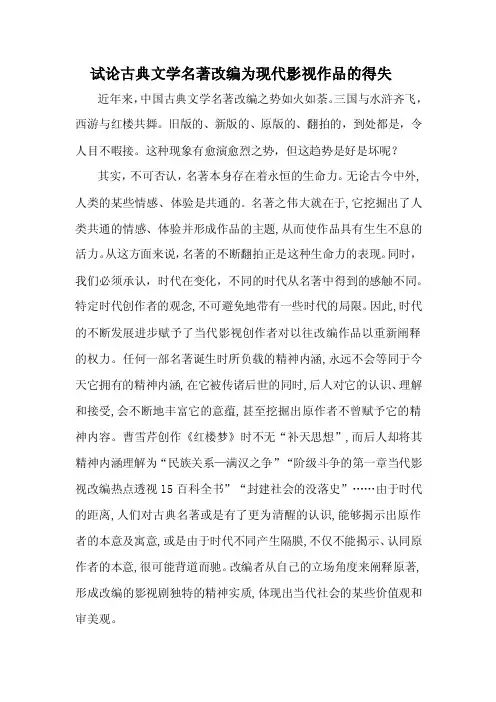 试论古典文学名著改编为现代影视作品的得失

近年来，中国古典文学名著改编之势如火如荼。三国与水浒齐飞，西游与红楼共舞。旧版的、新版的、原版的、翻拍的，到处都是，令人目不暇接。这种现象有愈演愈烈之势，但这趋势是好是坏呢？

其实，不可否认，名著本身存在着永恒的生命力。无论古今中外，人类的某些情感、体验是共通的。名著之伟大就在于，它挖掘出了人类共通的情感、体验并形成作品的主题，从而使作品具有生生不息的活力。从这方面来说，名著的不断翻拍正是这种生命力的表现。同时，我们必须承认，时代在变化，不同的时代从名著中得到的感触不同。特定时代创作者的观念，不可避免地带有一些时代的局限。因此，时代的不断发展进步赋予了当代影视创作者对以往改编作品以重新阐释的权力。任何一部名著诞生时所负载的精神内涵，永远不会等同于今天它拥有的精神内涵，在它被传诸后世的同时，后人对它的认识、理解和接受，会不断地丰富它的意蕴，甚至挖掘出原作者不曾赋予它的精神内容。曹雪芹创作《红楼梦》时不无“补天思想”，而后人却将其精神内涵理解为“民族关系—满汉之争”“阶级斗争的第一章当代影视改编热点透视 15 百科全书”“封建社会的没落史”……由于时代的距离，人们对古典名著或是有了更为清醒的认识，能够揭示出原作者的本意及寓意，或是由于时代不同产生隔膜，不仅不能揭示、认同原作者的本意，很可能背道而驰。改编者从自己的立场角度来阐释原著，形成改编的影视剧独特的精神实质，体现出当代社会的某些价值观和审美观。